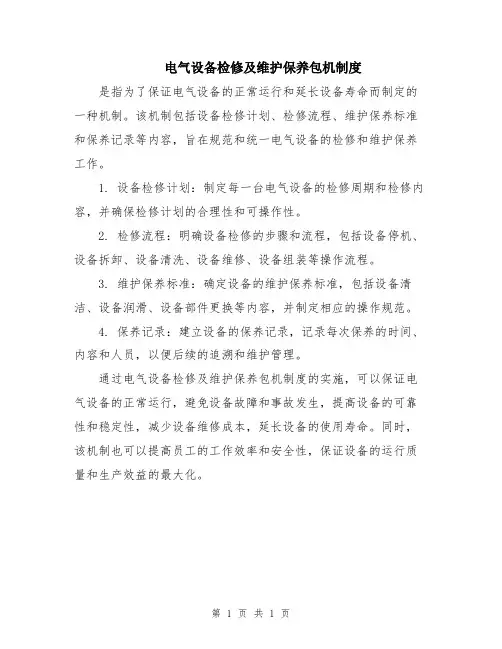 电气设备检修及维护保养包机制度

是指为了保证电气设备的正常运行和延长设备寿命而制定的一种机制。该机制包括设备检修计划、检修流程、维护保养标准和保养记录等内容，旨在规范和统一电气设备的检修和维护保养工作。

1. 设备检修计划：制定每一台电气设备的检修周期和检修内容，并确保检修计划的合理性和可操作性。

2. 检修流程：明确设备检修的步骤和流程，包括设备停机、设备拆卸、设备清洗、设备维修、设备组装等操作流程。

3. 维护保养标准：确定设备的维护保养标准，包括设备清洁、设备润滑、设备部件更换等内容，并制定相应的操作规范。

4. 保养记录：建立设备的保养记录，记录每次保养的时间、内容和人员，以便后续的追溯和维护管理。

通过电气设备检修及维护保养包机制度的实施，可以保证电气设备的正常运行，避免设备故障和事故发生，提高设备的可靠性和稳定性，减少设备维修成本，延长设备的使用寿命。同时，该机制也可以提高员工的工作效率和安全性，保证设备的运行质量和生产效益的最大化。

第 1 页 共 1 页